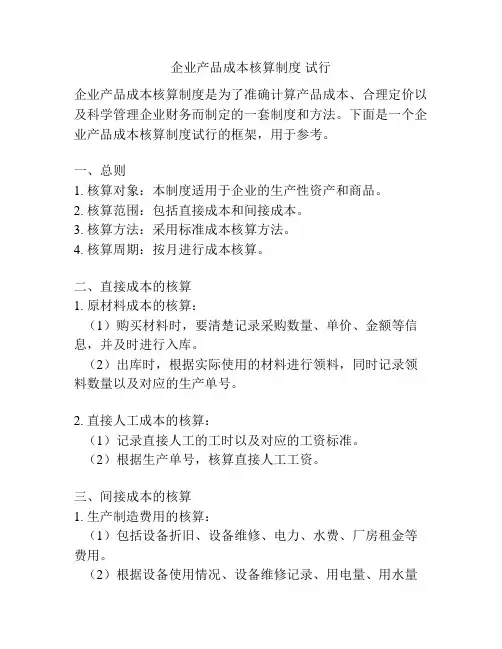 企业产品成本核算制度 试行

企业产品成本核算制度是为了准确计算产品成本、合理定价以及科学管理企业财务而制定的一套制度和方法。下面是一个企业产品成本核算制度试行的框架，用于参考。

一、总则
1. 核算对象：本制度适用于企业的生产性资产和商品。
2. 核算范围：包括直接成本和间接成本。
3. 核算方法：采用标准成本核算方法。
4. 核算周期：按月进行成本核算。

二、直接成本的核算
1. 原材料成本的核算：
（1）购买材料时，要清楚记录采购数量、单价、金额等信息，并及时进行入库。
（2）出库时，根据实际使用的材料进行领料，同时记录领料数量以及对应的生产单号。

2. 直接人工成本的核算：
（1）记录直接人工的工时以及对应的工资标准。
（2）根据生产单号，核算直接人工工资。

三、间接成本的核算
1. 生产制造费用的核算：
（1）包括设备折旧、设备维修、电力、水费、厂房租金等费用。
（2）根据设备使用情况、设备维修记录、用电量、用水量